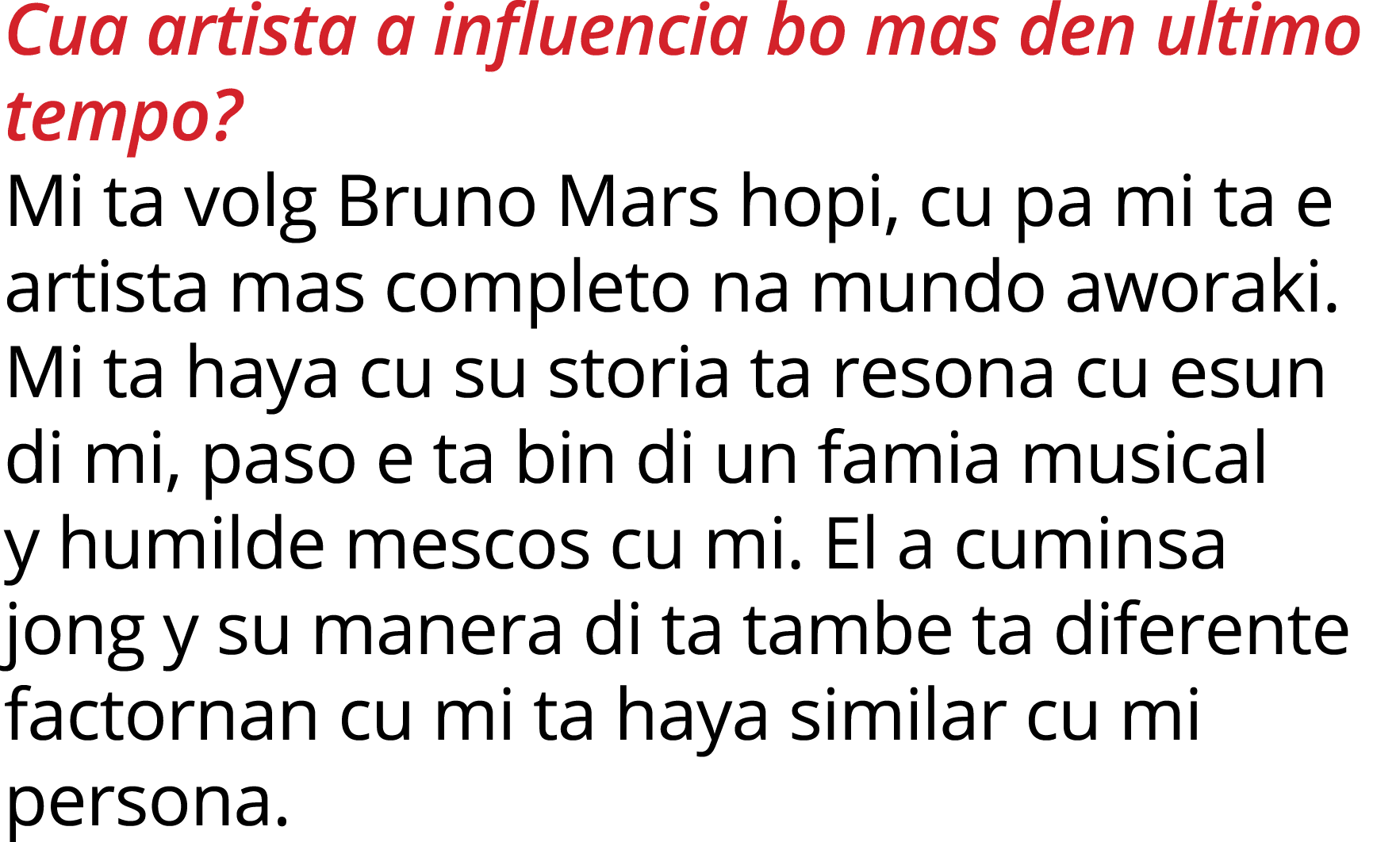 Cua artista a influencia bo mas den ultimo tempo?

Mi ta volg Bruno Mars hopi, cu pa mi ta e artista mas completo na mundo aworaki. Mi ta haya cu su storia ta resona cu esun di mi, paso e ta bin di un famia musical y humilde mescos cu mi. El a cuminsa jong y su manera di ta tambe ta diferente factornan cu mi ta haya similar cu mi persona.